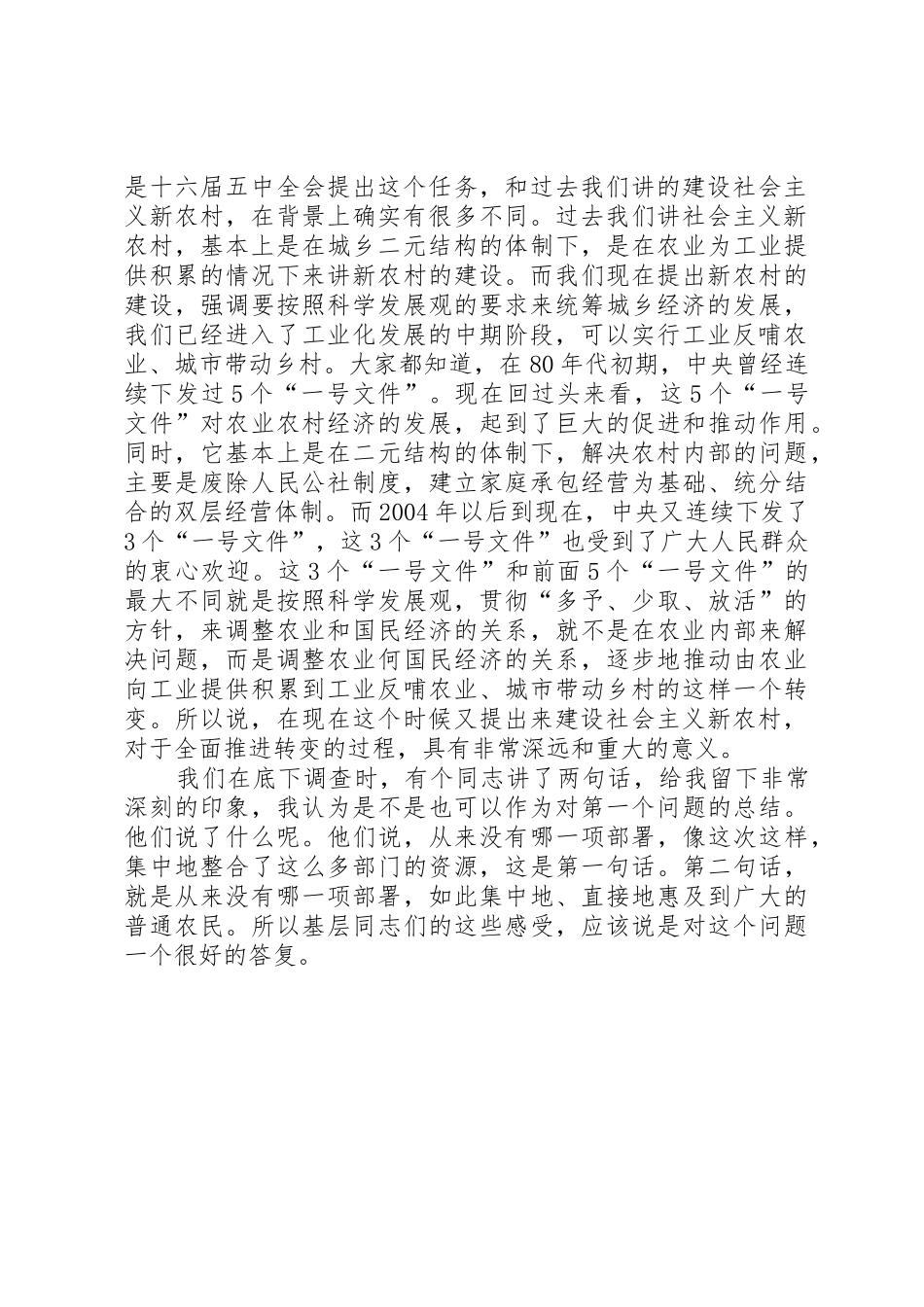 是十六届五中全会提出这个任务，和过去我们讲的建设社会主义新农村，在背景上确实有很多不同。过去我们讲社会主义新农村，基本上是在城乡二元结构的体制下，是在农业为工业提供积累的情况下来讲新农村的建设。而我们现在提出新农村的建设，强调要按照科学发展观的要求来统筹城乡经济的发展，我们已经进入了工业化发展的中期阶段，可以实行工业反哺农业、城市带动乡村。大家都知道，在80年代初期，中央曾经连续下发过5个“一号文件”。现在回过头来看，这5个“一号文件”对农业农村经济的发展，起到了巨大的促进和推动作用。同时，它基本上是在二元结构的体制下，解决农村内部的问题，主要是废除人民公社制度，建立家庭承包经营为基础、统分结合的双层经营体制。而2004年以后到现在，中央又连续下发了3个“一号文件”，这3个“一号文件”也受到了广大人民群众的衷心欢迎。这3个“一号文件”和前面5个“一号文件”的最大不同就是按照科学发展观，贯彻“多予、少取、放活”的方针，来调整农业和国民经济的关系，就不是在农业内部来解决问题，而是调整农业何国民经济的关系，逐步地推动由农业向工业提供积累到工业反哺农业、城市带动乡村的这样一个转变。所以说，在现在这个时候又提出来建设社会主义新农村，对于全面推进转变的过程，具有非常深远和重大的意义。

我们在底下调查时，有个同志讲了两句话，给我留下非常深刻的印象，我认为是不是也可以作为对第一个问题的总结。他们说了什么呢。他们说，从来没有哪一项部署，像这次这样，集中地整合了这么多部门的资源，这是第一句话。第二句话，就是从来没有哪一项部署，如此集中地、直接地惠及到广大的普通农民。所以基层同志们的这些感受，应该说是对这个问题一个很好的答复。